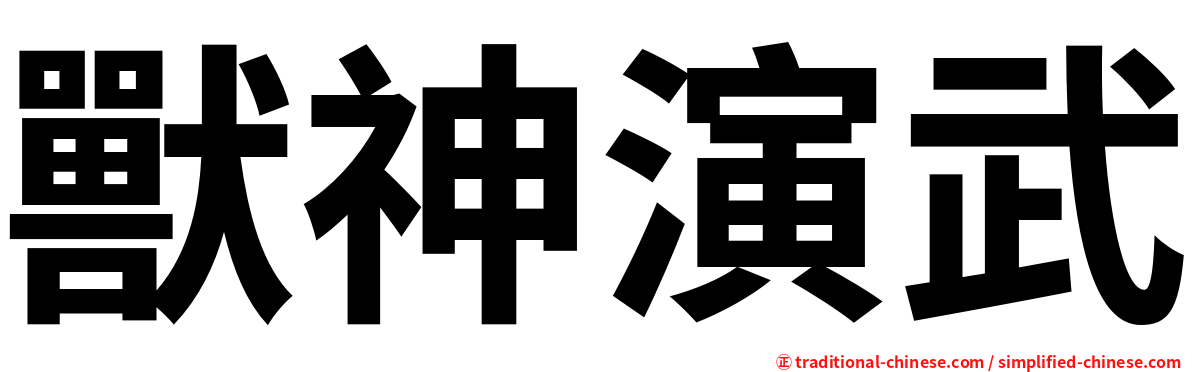 獸神演武

㊣ traditional-chinese.com / simplified-chinese.com